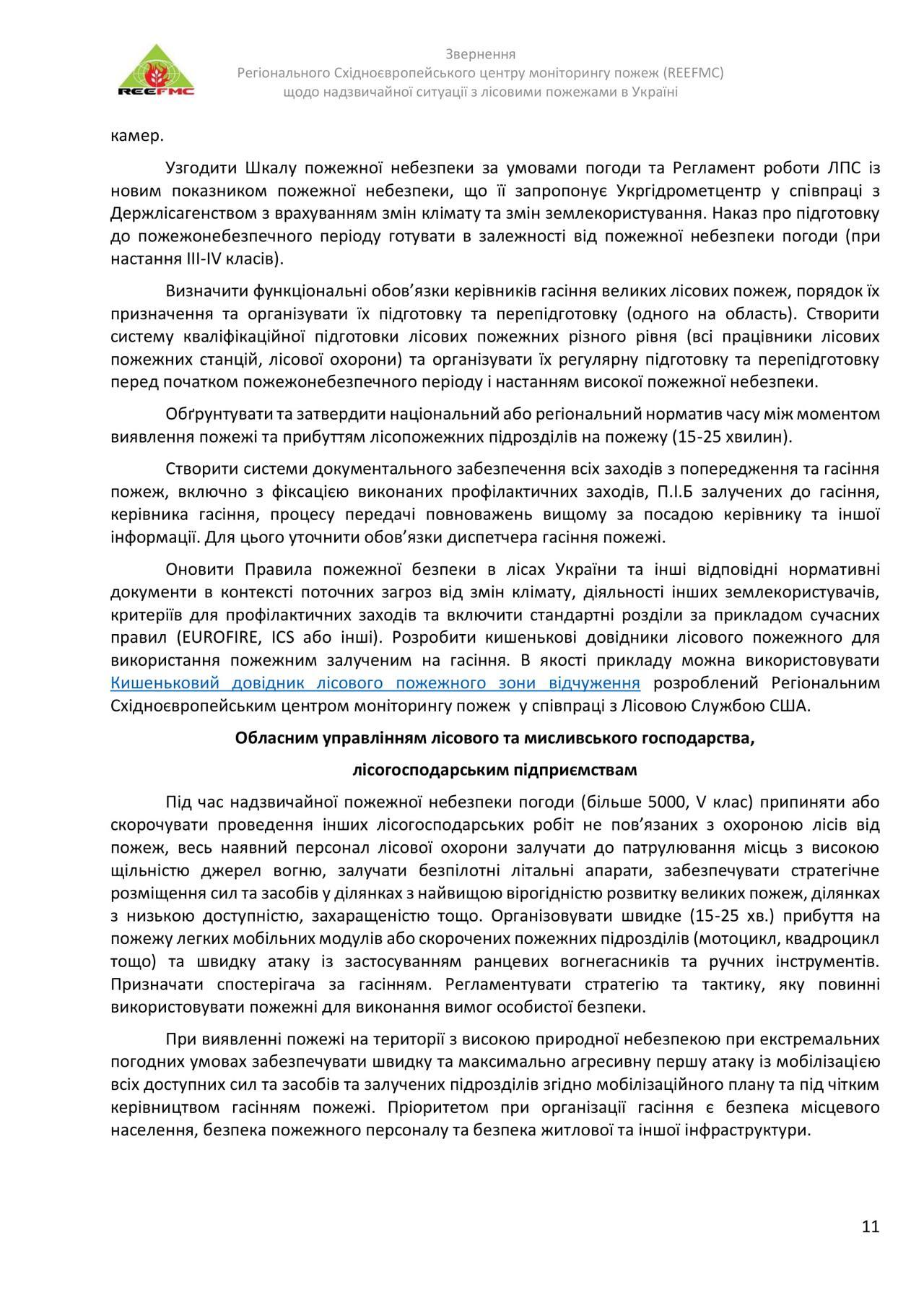 REEFMC

Звернення
Регіонального Східноєвропейського центру моніторингу пожеж (REEFMC)
щодо надзвичайної ситуації з лісовими пожежами в Україні

камер.

Узгодити Шкалу пожежної небезпеки за умовами погоди та Регламент роботи ЛПС із новим показником пожежної небезпеки, що її запропонує Укргідрометцентр у співпраці з Держлісагенством з врахуванням змін клімату та змін землекористування. Наказ про підготовку до пожежонебезпечного періоду готувати в залежності від пожежної небезпеки погоди (при настання III-IV класів).

Визначити функціональні обов'язки керівників гасіння великих лісових пожеж, порядок їх призначення та організувати їх підготовку та перепідготовку (одного на область). Створити систему кваліфікаційної підготовки лісових пожежних різного рівня (всі працівники лісових пожежних станцій, лісової охорони) та організувати їх регулярну підготовку та перепідготовку перед початком пожежонебезпечного періоду і настанням високої пожежної небезпеки.

Обґрунтувати та затвердити національний або регіональний норматив часу між моментом виявлення пожежі та прибуттям лісопожежних підрозділів на пожежу (15-25 хвилин).

Створити системи документального забезпечення всіх заходів з попередження та гасіння пожеж, включно з фіксацією виконаних профілактичних заходів, П.І.Б залучених до гасіння, керівника гасіння, процесу передачі повноважень вищому за посадою керівнику та іншої інформації. Для цього уточнити обов'язки диспетчера гасіння пожежі.

Оновити Правила пожежної безпеки в лісах України та інші відповідні нормативні документи в контексті поточних загроз від змін клімату, діяльності інших землекористувачів, критеріїв для профілактичних заходів та включити стандартні розділи за прикладом сучасних правил (EUROFIRE, ICS або інші). Розробити кишенькові довідники лісового пожежного для використання пожежним залученим на гасіння. В якості прикладу можна використовувати Кишеньковий довідник лісового пожежного зони відчуження розроблений Регіональним Східноєвропейським центром моніторингу пожеж у співпраці з Лісовою Службою США.

Обласним управлінням лісового та мисливського господарства,

лісогосподарським підприємствам

Під час надзвичайної пожежної небезпеки погоди (більше 5000, V клас) припиняти або скорочувати проведення інших лісогосподарських робіт не пов'язаних з охороною лісів від пожеж, весь наявний персонал лісової охорони залучати до патрулювання місць з високою щільністю джерел вогню, залучати безпілотні літальні апарати, забезпечувати стратегічне розміщення сил та засобів у ділянках з найвищою вірогідністю розвитку великих пожеж, ділянках з низькою доступністю, захаращеністю тощо. Організовувати швидке (15-25 хв.) прибуття на пожежу легких мобільних модулів або скорочених пожежних підрозділів (мотоцикл, квадроцикл тощо) та швидку атаку із застосуванням ранцевих вогнегасників та ручних інструментів. Призначати спостерігача за гасінням. Регламентувати стратегію та тактику, яку повинні використовувати пожежні для виконання вимог особистої безпеки.

При виявленні пожежі на території з високою природної небезпекою при екстремальних погодних умовах забезпечувати швидку та максимально агресивну першу атаку із мобілізацією всіх доступних сил та засобів та залучених підрозділів згідно мобілізаційного плану та під чітким керівництвом гасінням пожежі. Пріоритетом при організації гасіння є безпека місцевого населення, безпека пожежного персоналу та безпека житлової та іншої інфраструктури.

11